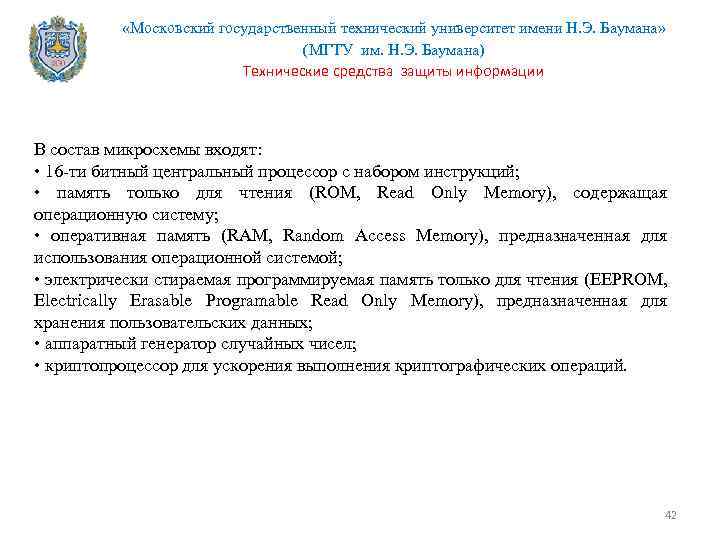 «Московский государственный технический университет имени Н.Э. Баумана»
(МГТУ им. Н.Э. Баумана)
Технические средства защиты информации

В состав микросхемы входят:
• 16-ти битный центральный процессор с набором инструкций;
• память только для чтения (ROM, Read Only Memory), содержащая операционную систему;
• оперативная память (RAM, Random Access Memory), предназначенная для использования операционной системой;
• электрически стираемая программируемая память только для чтения (EEPROM, Electrically Erasable Programable Read Only Memory), предназначенная для хранения пользовательских данных;
• аппаратный генератор случайных чисел;
• криптопроцессор для ускорения выполнения криптографических операций.

42